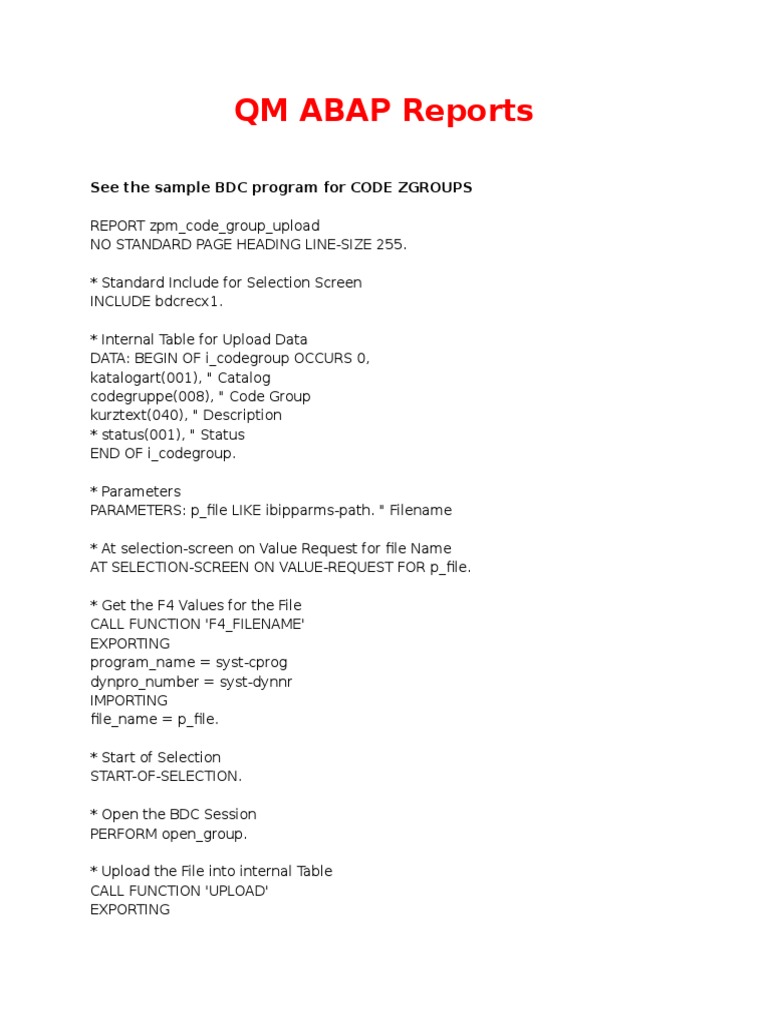 QM ABAP Reports

See the sample BDC program for CODE ZGROUPS

REPORT zpm_code_group_upload
NO STANDARD PAGE HEADING LINE-SIZE 255.

* Standard Include for Selection Screen
INCLUDE bdcrecx1.

* Internal Table for Upload Data
DATA: BEGIN OF i_codegroup OCCURS 0,
katalogart(001), " Catalog
codegruppe(008), " Code Group
kurztext(040), " Description
* status(001), " Status
END OF i_codegroup.

* Parameters
PARAMETERS: p_file LIKE ibipparms-path. " Filename

* At selection-screen on Value Request for file Name
AT SELECTION-SCREEN ON VALUE-REQUEST FOR p_file.

* Get the F4 Values for the File
CALL FUNCTION 'F4_FILENAME'
EXPORTING
program_name = syst-cprog
dynpro_number = syst-dynnr
IMPORTING
file_name = p_file.

* Start of Selection
START-OF-SELECTION.

* Open the BDC Session
PERFORM open_group.

* Upload the File into internal Table
CALL FUNCTION 'UPLOAD'
EXPORTING